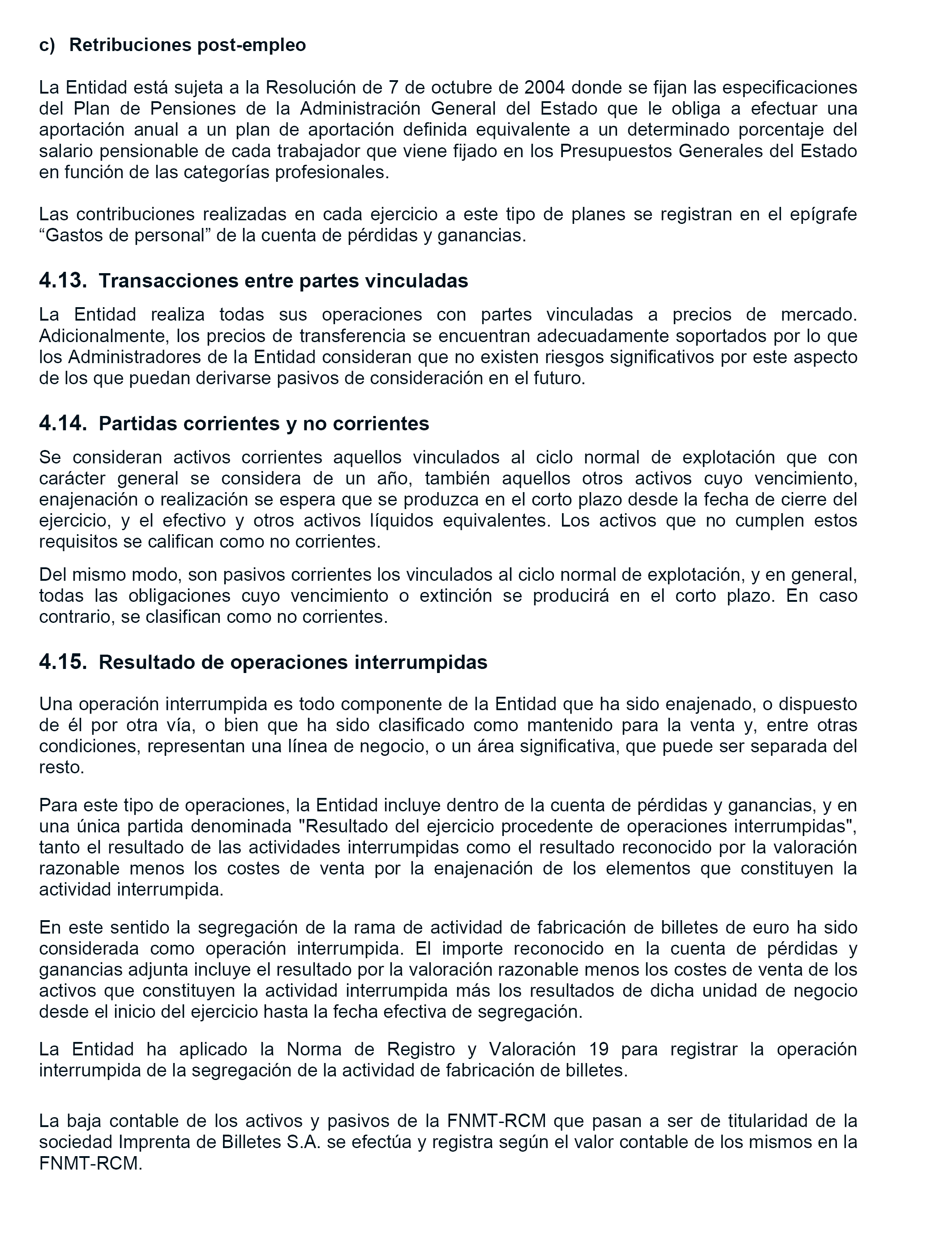 c) Retribuciones post-empleo

La Entidad está sujeta a la Resolución de 7 de octubre de 2004 donde se fijan las especificaciones del Plan de Pensiones de la Administración General del Estado que le obliga a efectuar una aportación anual a un plan de aportación definida equivalente a un determinado porcentaje del salario pensionable de cada trabajador que viene fijado en los Presupuestos Generales del Estado en función de las categorías profesionales.

Las contribuciones realizadas en cada ejercicio a este tipo de planes se registran en el epígrafe “Gastos de personal” de la cuenta de pérdidas y ganancias.

4.13. Transacciones entre partes vinculadas

La Entidad realiza todas sus operaciones con partes vinculadas a precios de mercado. Adicionalmente, los precios de transferencia se encuentran adecuadamente soportados por lo que los Administradores de la Entidad consideran que no existen riesgos significativos por este aspecto de los que puedan derivarse pasivos de consideración en el futuro.

4.14. Partidas corrientes y no corrientes

Se consideran activos corrientes aquellos vinculados al ciclo normal de explotación que con carácter general se considera de un año, también aquellos otros activos cuyo vencimiento, enajenación o realización se espera que se produzca en el corto plazo desde la fecha de cierre del ejercicio, y el efectivo y otros activos líquidos equivalentes. Los activos que no cumplen estos requisitos se califican como no corrientes.

Del mismo modo, son pasivos corrientes los vinculados al ciclo normal de explotación, y en general, todas las obligaciones cuyo vencimiento o extinción se producirá en el corto plazo. En caso contrario, se clasifican como no corrientes.

4.15. Resultado de operaciones interrumpidas

Una operación interrumpida es todo componente de la Entidad que ha sido enajenado, o dispuesto de él por otra vía, o bien que ha sido clasificado como mantenido para la venta y, entre otras condiciones, representan una línea de negocio, o un área significativa, que puede ser separada del resto.

Para este tipo de operaciones, la Entidad incluye dentro de la cuenta de pérdidas y ganancias, y en una única partida denominada "Resultado del ejercicio procedente de operaciones interrumpidas", tanto el resultado de las actividades interrumpidas como el resultado reconocido por la valoración razonable menos los costes de venta por la enajenación de los elementos que constituyen la actividad interrumpida.

En este sentido la segregación de la rama de actividad de fabricación de billetes de euro ha sido considerada como operación interrumpida. El importe reconocido en la cuenta de pérdidas y ganancias adjunta incluye el resultado por la valoración razonable menos los costes de venta de los activos que constituyen la actividad interrumpida más los resultados de dicha unidad de negocio desde el inicio del ejercicio hasta la fecha efectiva de segregación.

La Entidad ha aplicado la Norma de Registro y Valoración 19 para registrar la operación interrumpida de la segregación de la actividad de fabricación de billetes.

La baja contable de los activos y pasivos de la FNMT-RCM que pasan a ser de titularidad de la sociedad Imprenta de Billetes S.A. se efectúa y registra según el valor contable de los mismos en la FNMT-RCM.